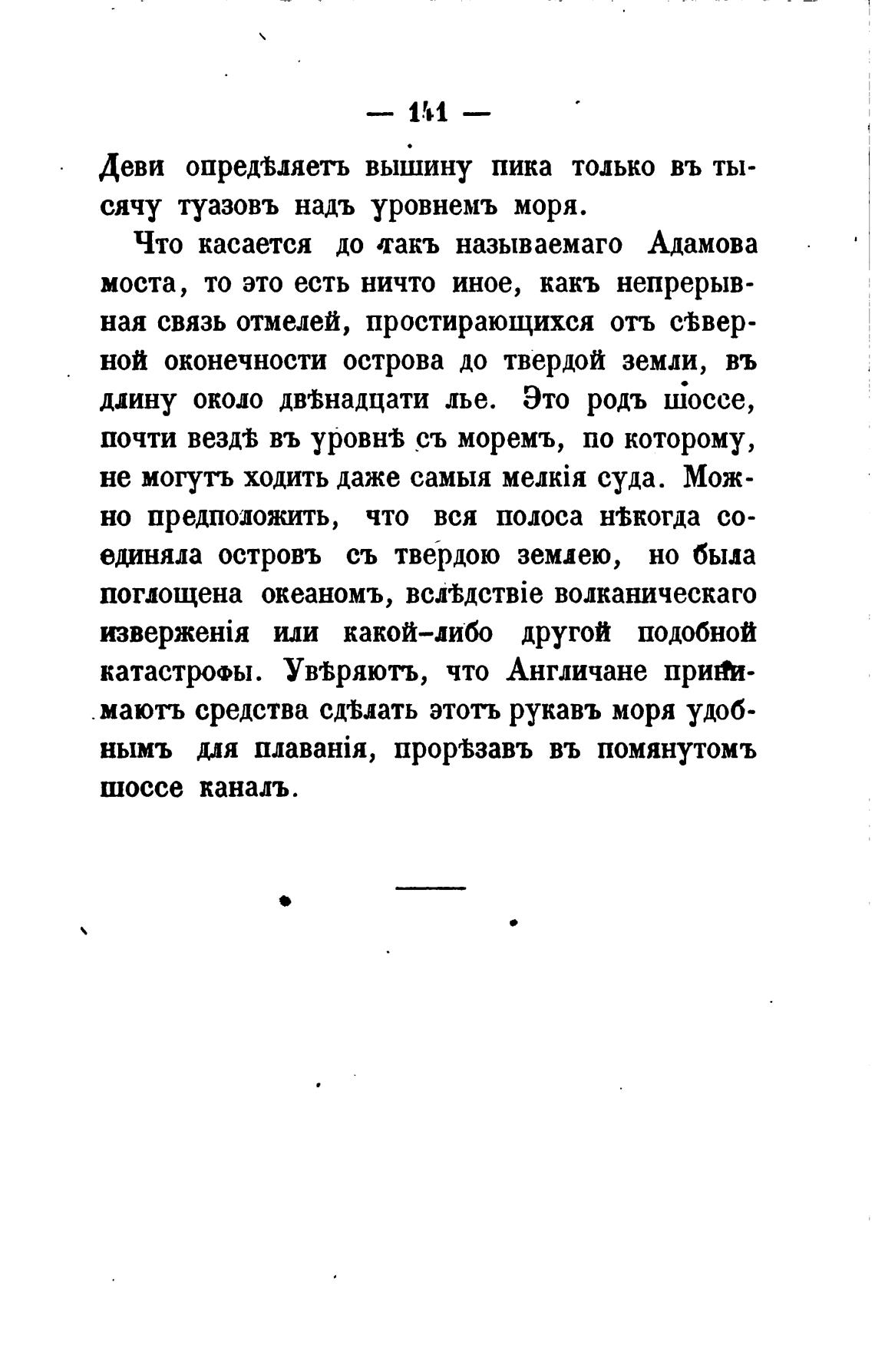 — 141 —

Деви опредѣляетъ вышину пика только въ тысячу туазовъ надъ уровнемъ моря.

Что касается до такъ называемаго Адамова моста, то это есть ничто иное, какъ непрерывная связь отмелей, простирающихся отъ сѣверной оконечности острова до твердой земли, въ длину около двѣнадцати лье. Это родъ шоссе, почти вездѣ въ уровнѣ съ моремъ, по которому, не могутъ ходить даже самыя мелкія суда. Можно предположить, что вся полоса нѣкогда соединяла островъ съ твердою землею, но была поглощена океаномъ, вслѣдствіе волканическаго изверженія или какой-либо другой подобной катастрофы. Увѣряютъ, что Англичане принимаютъ средства сдѣлать этотъ рукавъ моря удобнымъ для плаванія, прорѣзавъ въ помянутомъ шоссе каналъ.